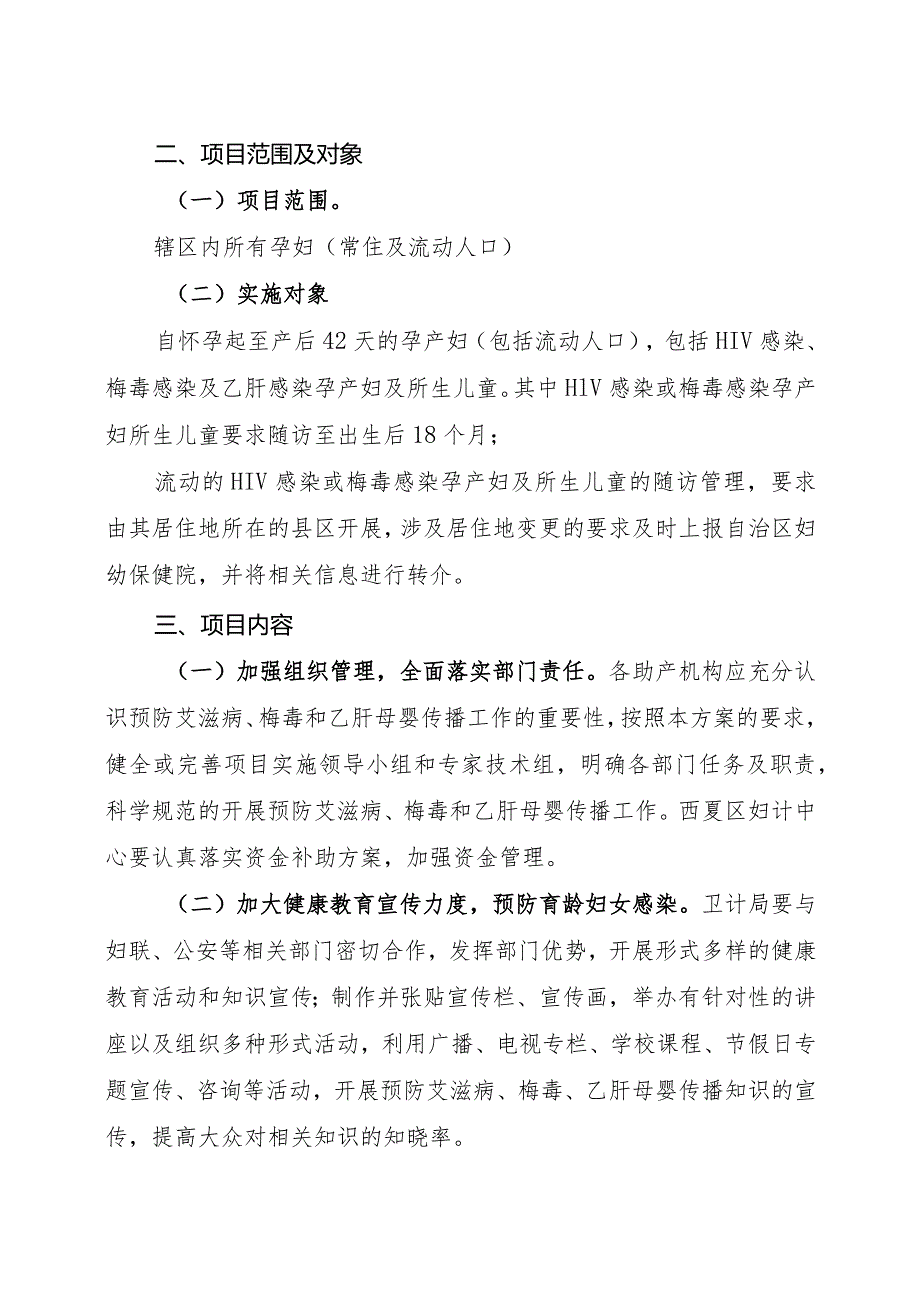 二、项目范围及对象

（一）项目范围。

辖区内所有孕妇（常住及流动人口）

（二）实施对象

自怀孕起至产后42天的孕产妇（包括流动人口），包括HIV感染、梅毒感染及乙肝感染孕产妇及所生儿童。其中HlV感染或梅毒感染孕产妇所生儿童要求随访至出生后18个月；

流动的HIV感染或梅毒感染孕产妇及所生儿童的随访管理，要求由其居住地所在的县区开展，涉及居住地变更的要求及时上报自治区妇幼保健院，并将相关信息进行转介。

三、项目内容

（一）加强组织管理，全面落实部门责任。各助产机构应充分认识预防艾滋病、梅毒和乙肝母婴传播工作的重要性，按照本方案的要求，健全或完善项目实施领导小组和专家技术组，明确各部门任务及职责，科学规范的开展预防艾滋病、梅毒和乙肝母婴传播工作。西夏区妇计中心要认真落实资金补助方案，加强资金管理。

（二）加大健康教育宣传力度，预防育龄妇女感染。卫计局要与妇联、公安等相关部门密切合作，发挥部门优势，开展形式多样的健康教育活动和知识宣传；制作并张贴宣传栏、宣传画，举办有针对性的讲座以及组织多种形式活动，利用广播、电视专栏、学校课程、节假日专题宣传、咨询等活动，开展预防艾滋病、梅毒、乙肝母婴传播知识的宣传，提高大众对相关知识的知晓率。